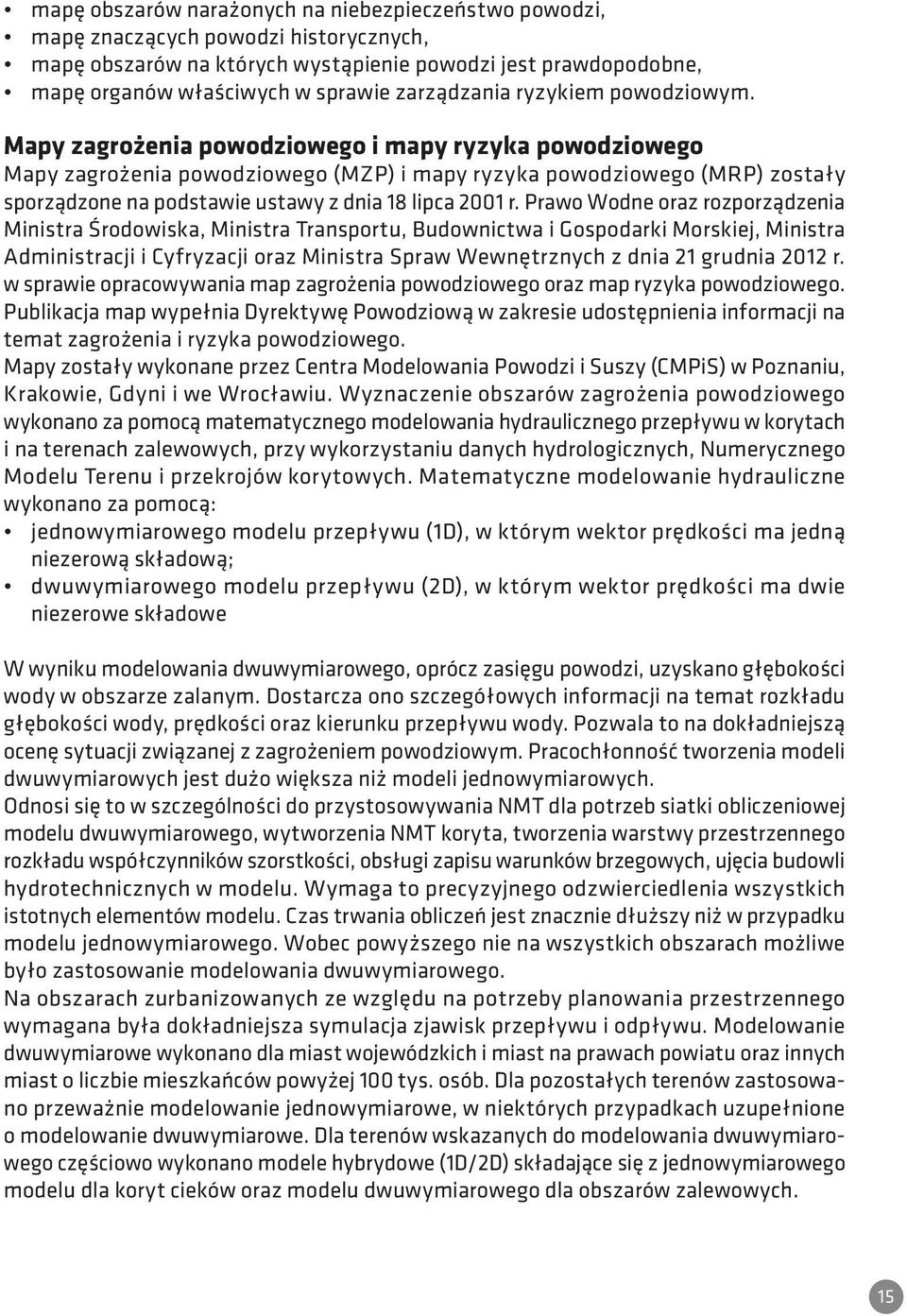 • mapę obszarów narażonych na niebezpieczeństwo powodzi,
• mapę znaczących powodzi historycznych,
• mapę obszarów na których wystąpienie powodzi jest prawdopodobne,
• mapę organów właściwych w sprawie zarządzania ryzykiem powodziowym.

Mapy zagrożenia powodziowego i mapy ryzyka powodziowego
Mapy zagrożenia powodziowego (MZP) i mapy ryzyka powodziowego (MRP) zostały sporządzone na podstawie ustawy z dnia 18 lipca 2001 r. Prawo Wodne oraz rozporządzenia Ministra Środowiska, Ministra Transportu, Budownictwa i Gospodarki Morskiej, Ministra Administracji i Cyfryzacji oraz Ministra Spraw Wewnętrznych z dnia 21 grudnia 2012 r. w sprawie opracowywania map zagrożenia powodziowego oraz map ryzyka powodziowego.
Publikacja map wypełnia Dyrektywę Powodziową w zakresie udostępnienia informacji na temat zagrożenia i ryzyka powodziowego.
Mapy zostały wykonane przez Centra Modelowania Powodzi i Suszy (CMPiS) w Poznaniu, Krakowie, Gdyni i we Wrocławiu. Wyznaczenie obszarów zagrożenia powodziowego wykonano za pomocą matematycznego modelowania hydraulicznego przepływu w korytach i na terenach zalewowych, przy wykorzystaniu danych hydrologicznych, Numerycznego Modelu Terenu i przekrojów korytowych. Matematyczne modelowanie hydrauliczne wykonano za pomocą:
• jednowymiarowego modelu przepływu (1D), w którym wektor prędkości ma jedną niezerową składową;
• dwuwymiarowego modelu przepływu (2D), w którym wektor prędkości ma dwie niezerowe składowe

W wyniku modelowania dwuwymiarowego, oprócz zasięgu powodzi, uzyskano głębokości wody w obszarze zalanym. Dostarcza ono szczegółowych informacji na temat rozkładu głębokości wody, prędkości oraz kierunku przepływu wody. Pozwala to na dokładniejszą ocenę sytuacji związanej z zagrożeniem powodziowym. Pracochłonność tworzenia modeli dwuwymiarowych jest dużo większa niż modeli jednowymiarowych.
Odnosi się to w szczególności do przystosowywania NMT dla potrzeb siatki obliczeniowej modelu dwuwymiarowego, wytworzenia NMT koryta, tworzenia warstwy przestrzennego rozkładu współczynników szorstkości, obsługi zapisu warunków brzegowych, ujęcia budowli hydrotechnicznych w modelu. Wymaga to precyzyjnego odzwierciedlenia wszystkich istotnych elementów modelu. Czas trwania obliczeń jest znacznie dłuższy niż w przypadku modelu jednowymiarowego. Wobec powyższego nie na wszystkich obszarach możliwe było zastosowanie modelowania dwuwymiarowego.
Na obszarach zurbanizowanych ze względu na potrzeby planowania przestrzennego wymagana była dokładniejsza symulacja zjawisk przepływu i odpływu. Modelowanie dwuwymiarowe wykonano dla miast wojewódzkich i miast na prawach powiatu oraz innych miast o liczbie mieszkańców powyżej 100 tys. osób. Dla pozostałych terenów zastosowano przeważnie modelowanie jednowymiarowe, w niektórych przypadkach uzupełnione o modelowanie dwuwymiarowe. Dla terenów wskazanych do modelowania dwuwymiarowego częściowo wykonano modele hybrydowe (1D/2D) składające się z jednowymiarowego modelu dla koryt cieków oraz modelu dwuwymiarowego dla obszarów zalewowych.

15